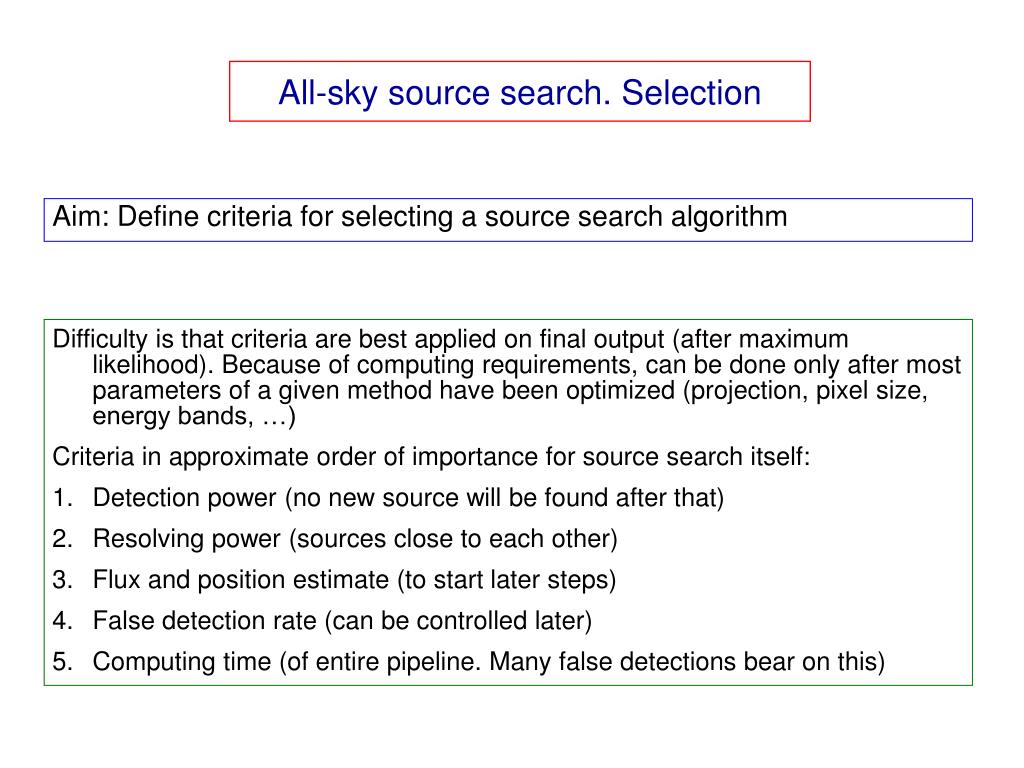 All-sky source search. Selection

Aim: Define criteria for selecting a source search algorithm

Difficulty is that criteria are best applied on final output (after maximum likelihood). Because of computing requirements, can be done only after most parameters of a given method have been optimized (projection, pixel size, energy bands, …)

Criteria in approximate order of importance for source search itself:

1. Detection power (no new source will be found after that)
2. Resolving power (sources close to each other)
3. Flux and position estimate (to start later steps)
4. False detection rate (can be controlled later)
5. Computing time (of entire pipeline. Many false detections bear on this)